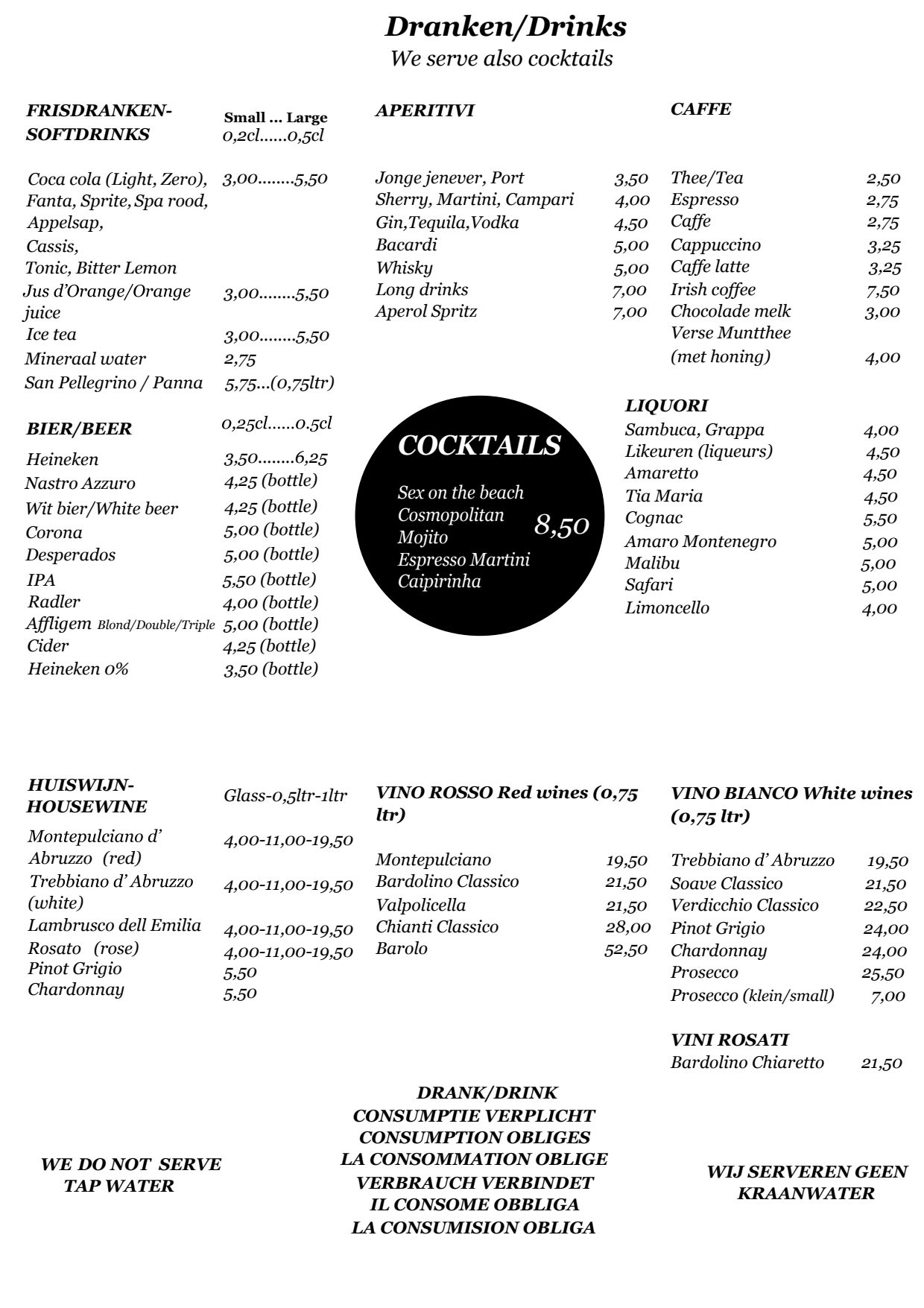 Dranken/Drinks
We serve also cocktails

FRISDRANKEN-SOFTDRINKS
Small ... Large
0,2cl......0,5cl

Coca cola (Light, Zero), Fanta, Sprite, Spa rood, Appelsap, Cassis, Tonic, Bitter Lemon 3,00........5,50
Jus d'Orange/Orange juice 3,00........5,50
Ice tea 3,00........5,50
Mineraal water 2,75
San Pellegrino / Panna 5,75...(0,75ltr)

BIER/BEER 0,25cl......0.5cl
Heineken 3,50........6,25
Nastro Azzuro 4,25 (bottle)
Wit bier/White beer 4,25 (bottle)
Corona 5,00 (bottle)
Desperados 5,00 (bottle)
IPA 5,50 (bottle)
Radler 4,00 (bottle)
Affligem Blond/Double/Triple 5,00 (bottle)
Cider 4,25 (bottle)
Heineken 0% 3,50 (bottle)

APERITIVI
Jonge jenever, Port 3,50
Sherry, Martini, Campari 4,00
Gin,Tequila,Vodka 4,50
Bacardi 5,00
Whisky 5,00
Long drinks 7,00
Aperol Spritz 7,00

COCKTAILS
Sex on the beach
Cosmopolitan
Mojito
Espresso Martini
Caipirinha
8,50

CAFFE
Thee/Tea 2,50
Espresso 2,75
Caffe 2,75
Cappuccino 3,25
Caffe latte 3,25
Irish coffee 7,50
Chocolade melk 3,00
Verse Muntthee (met honing) 4,00

LIQUORI
Sambuca, Grappa 4,00
Likeuren (liqueurs) 4,50
Amaretto 4,50
Tia Maria 4,50
Cognac 5,50
Amaro Montenegro 5,00
Malibu 5,00
Safari 5,00
Limoncello 4,00

HUISWIJN-HOUSEWINE Glass-0,5ltr-1ltr
Montepulciano d' Abruzzo (red) 4,00-11,00-19,50
Trebbiano d' Abruzzo (white) 4,00-11,00-19,50
Lambrusco dell Emilia 4,00-11,00-19,50
Rosato (rose) 4,00-11,00-19,50
Pinot Grigio 5,50
Chardonnay 5,50

VINO ROSSO Red wines (0,75 ltr)
Montepulciano 19,50
Bardolino Classico 21,50
Valpolicella 21,50
Chianti Classico 28,00
Barolo 52,50

VINO BIANCO White wines (0,75 ltr)
Trebbiano d' Abruzzo 19,50
Soave Classico 21,50
Verdicchio Classico 22,50
Pinot Grigio 24,00
Chardonnay 24,00
Prosecco 25,50
Prosecco (klein/small) 7,00

VINI ROSATI
Bardolino Chiaretto 21,50

WE DO NOT SERVE TAP WATER

DRANK/DRINK
CONSUMPTIE VERPLICHT
CONSUMPTION OBLIGES
LA CONSOMMATION OBLIGE
VERBRAUCH VERBINDET
IL CONSOME OBBLIGA
LA CONSUMISION OBLIGA

WIJ SERVEREN GEEN KRAANWATER